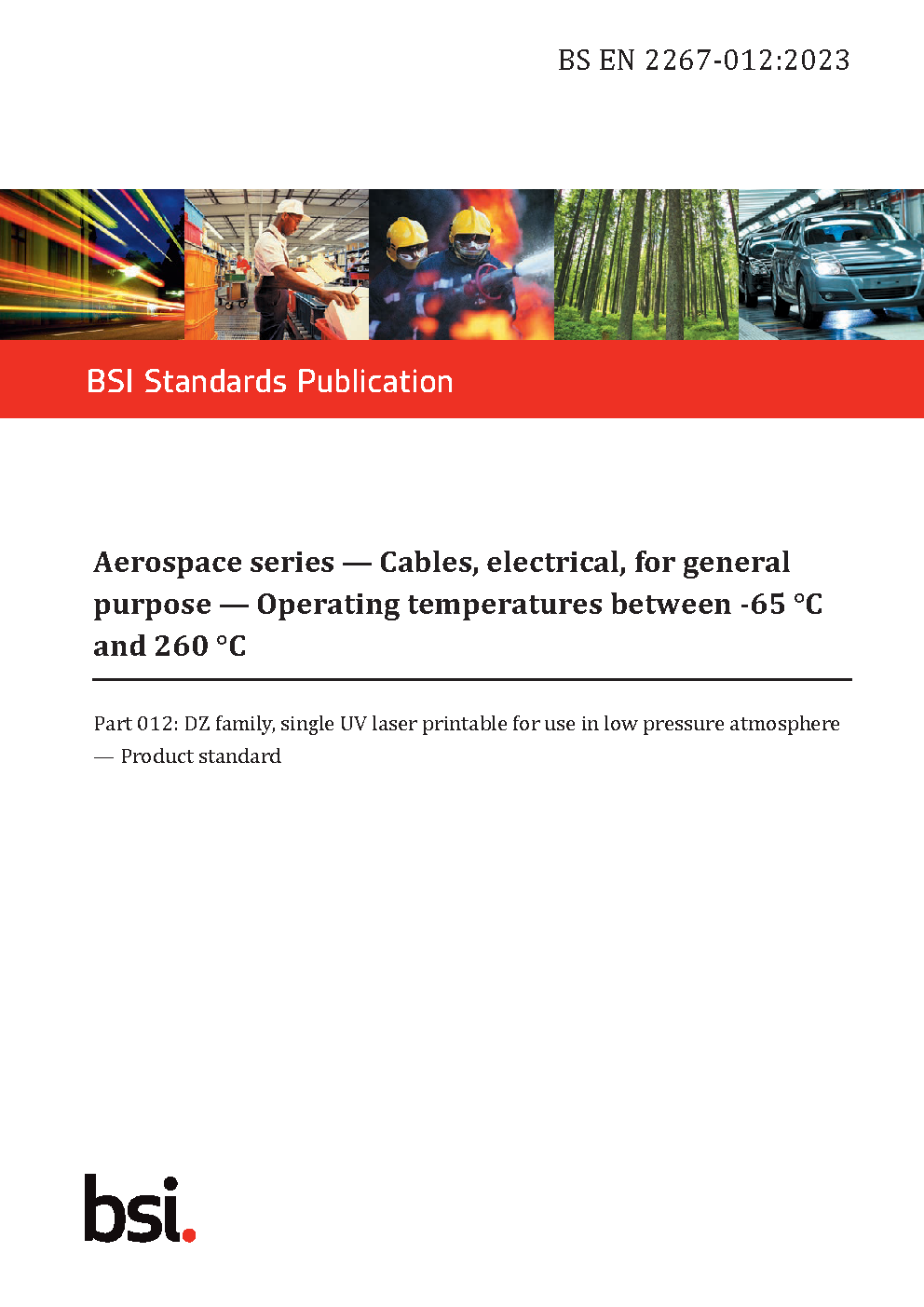 BS EN 2267-012:2023

BSI Standards Publication

Aerospace series — Cables, electrical, for general purpose — Operating temperatures between -65 °C and 260 °C

Part 012: DZ family, single UV laser printable for use in low pressure atmosphere — Product standard

bsi.